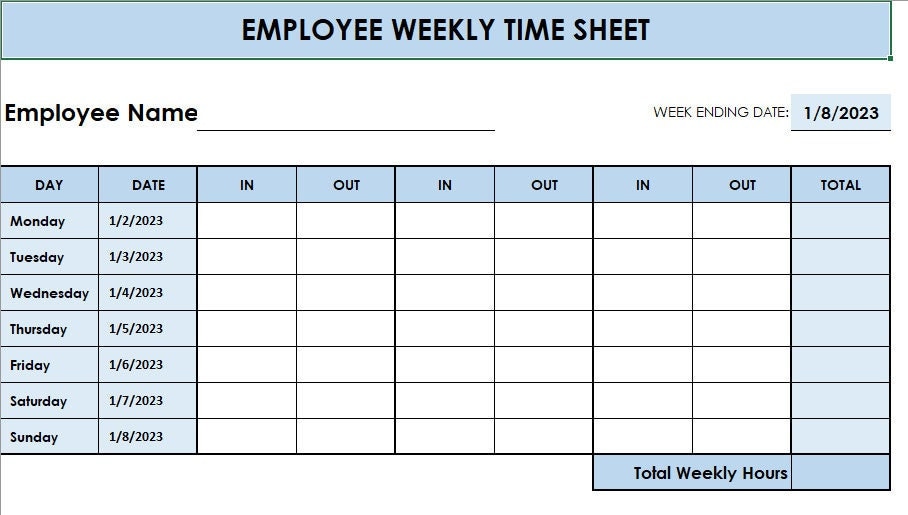 EMPLOYEE WEEKLY TIME SHEET

Employee Name

WEEK ENDING DATE: 1/8/2023

| DAY | DATE | IN | OUT | IN | OUT | IN | OUT | TOTAL |
|---|---|---|---|---|---|---|---|---|
| Monday | 1/2/2023 | | | | | | | |
| Tuesday | 1/3/2023 | | | | | | | |
| Wednesday | 1/4/2023 | | | | | | | |
| Thursday | 1/5/2023 | | | | | | | |
| Friday | 1/6/2023 | | | | | | | |
| Saturday | 1/7/2023 | | | | | | | |
| Sunday | 1/8/2023 | | | | | | | |

Total Weekly Hours